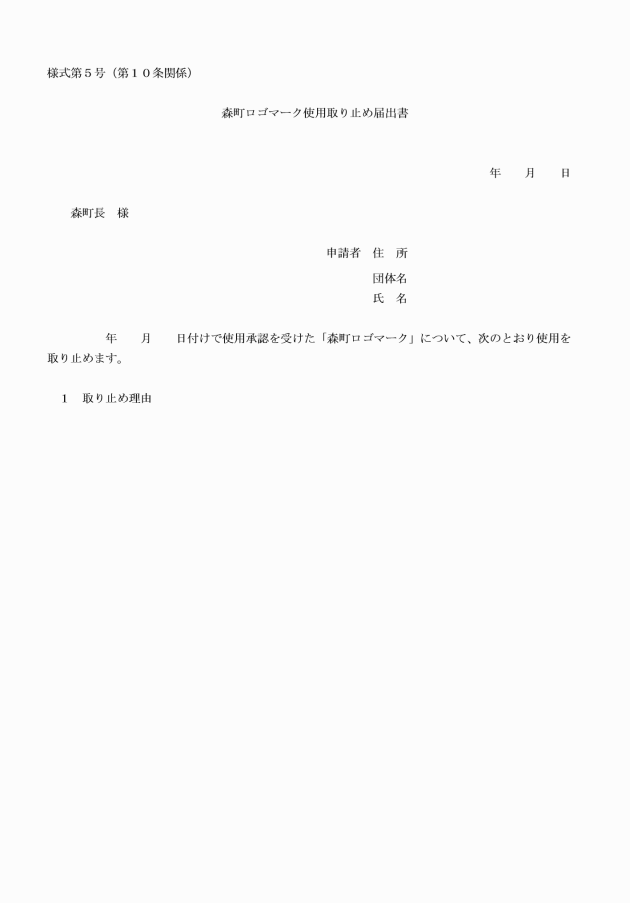 様式第５号（第１０条関係）

森町ロゴマーク使用取り止め届出書

年　　月　　日

森町長　様

申請者　住　所

団体名

氏　名

年　　月　　日付けで使用承認を受けた「森町ロゴマーク」について、次のとおり使用を取り止めます。

１　取り止め理由